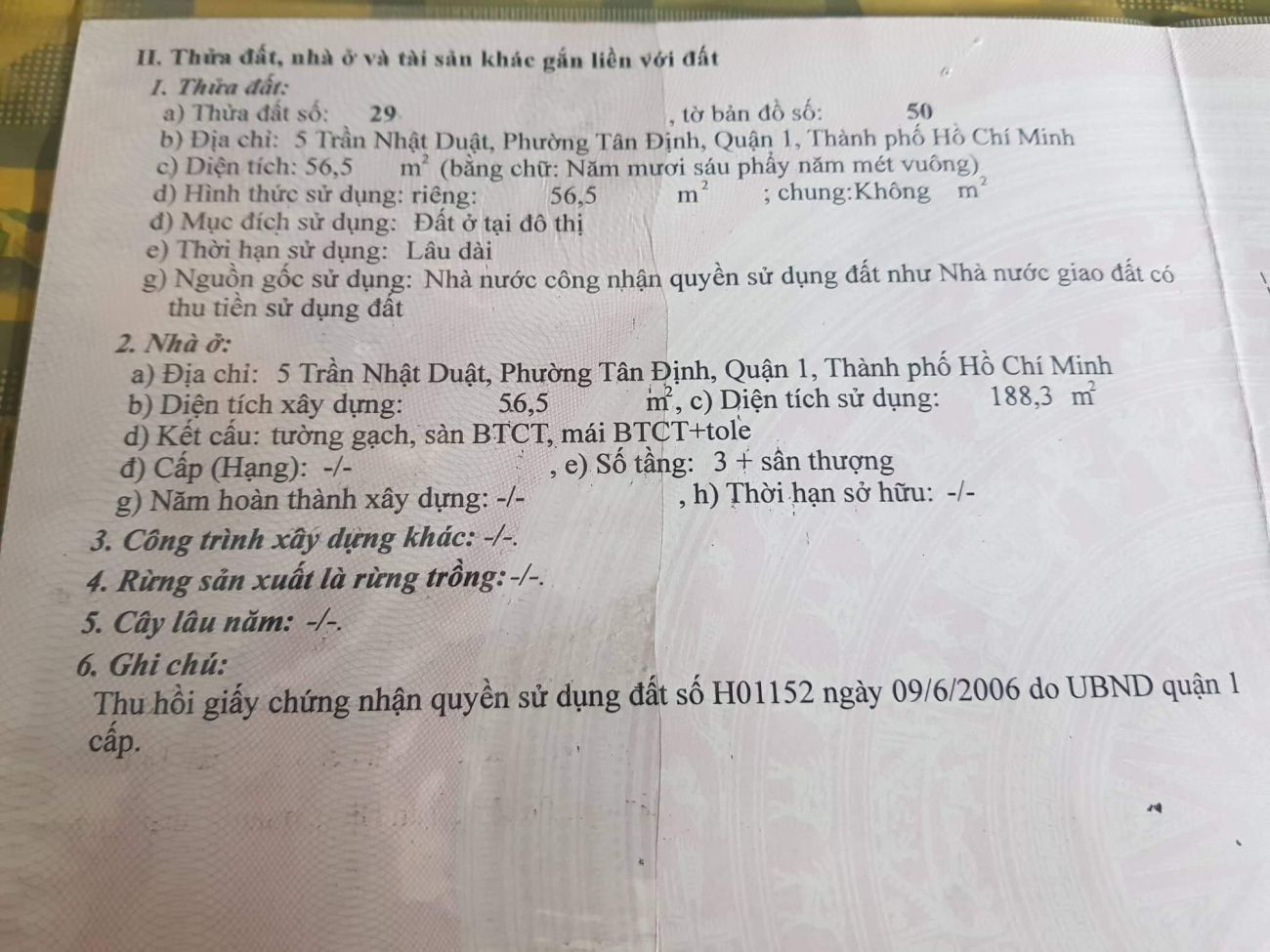 II. Thửa đất, nhà ở và tài sản khác gắn liền với đất

1. Thửa đất:

a) Thửa đất số: 29 , tờ bản đồ số: 50

b) Địa chỉ: 5 Trần Nhật Duật, Phường Tân Định, Quận 1, Thành phố Hồ Chí Minh

c) Diện tích: 56,5 $m^2$ (bằng chữ: Năm mươi sáu phẩy năm mét vuông)

d) Hình thức sử dụng: riêng: 56,5 $m^2$ ; chung:Không $m^2$

đ) Mục đích sử dụng: Đất ở tại đô thị

e) Thời hạn sử dụng: Lâu dài

g) Nguồn gốc sử dụng: Nhà nước công nhận quyền sử dụng đất như Nhà nước giao đất có thu tiền sử dụng đất

2. Nhà ở:

a) Địa chỉ: 5 Trần Nhật Duật, Phường Tân Định, Quận 1, Thành phố Hồ Chí Minh

b) Diện tích xây dựng: 56,5 $m^2$, c) Diện tích sử dụng: 188,3 $m^2$

d) Kết cấu: tường gạch, sàn BTCT, mái BTCT+tole

đ) Cấp (Hạng): -/- , e) Số tầng: 3 + sân thượng

g) Năm hoàn thành xây dựng: -/- , h) Thời hạn sở hữu: -/-

3. Công trình xây dựng khác: -/-.

4. Rừng sản xuất là rừng trồng: -/-.

5. Cây lâu năm: -/-.

6. Ghi chú:

Thu hồi giấy chứng nhận quyền sử dụng đất số H01152 ngày 09/6/2006 do UBND quận 1 cấp.